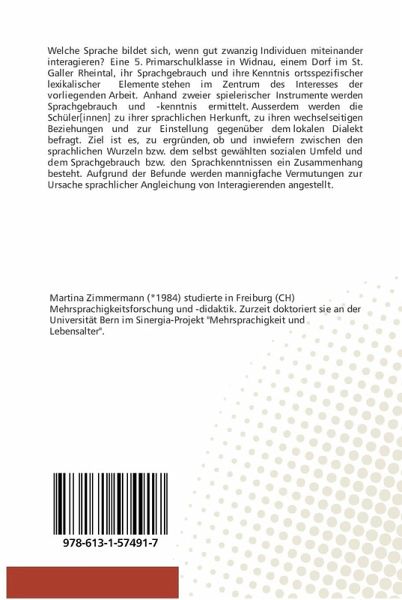 Welche Sprache bildet sich, wenn gut zwanzig Individuen miteinander interagieren? Eine 5. Primarschulklasse in Widnau, einem Dorf im St. Galler Rheintal, ihr Sprachgebrauch und ihre Kenntnis ortsspezifischer lexikalischer Elemente stehen im Zentrum des Interesses der vorliegenden Arbeit. Anhand zweier spielerischer Instrumente werden Sprachgebrauch und -kenntnis ermittelt. Ausserdem werden die Schüler[innen] zu ihrer sprachlichen Herkunft, zu ihren wechselseitigen Beziehungen und zur Einstellung gegenüber dem lokalen Dialekt befragt. Ziel ist es, zu ergründen, ob und inwiefern zwischen den sprachlichen Wurzeln bzw. dem selbst gewählten sozialen Umfeld und dem Sprachgebrauch bzw. den Sprachkenntnissen ein Zusammenhang besteht. Aufgrund der Befunde werden mannigfache Vermutungen zur Ursache sprachlicher Angleichung von Interagierenden angestellt.

Martina Zimmermann (*1984) studierte in Freiburg (CH) Mehrsprachigkeitsforschung und -didaktik. Zurzeit doktoriert sie an der Universität Bern im Sinergia-Projekt "Mehrsprachigkeit und Lebensalter".

978-613-1-57491-7